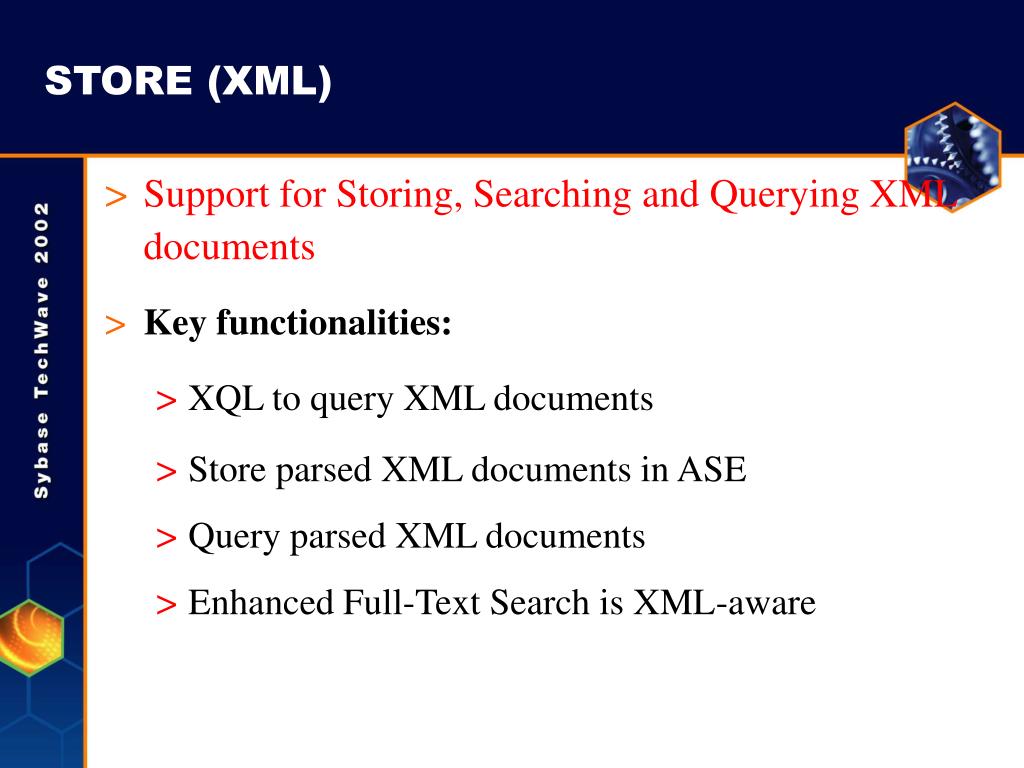 STORE (XML)

Sybase TechWave 2002

> Support for Storing, Searching and Querying XML documents

> Key functionalities:

> XQL to query XML documents

> Store parsed XML documents in ASE

> Query parsed XML documents

> Enhanced Full-Text Search is XML-aware